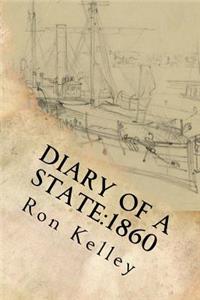 DIARY OF A STATE:1860

Ron Kelley